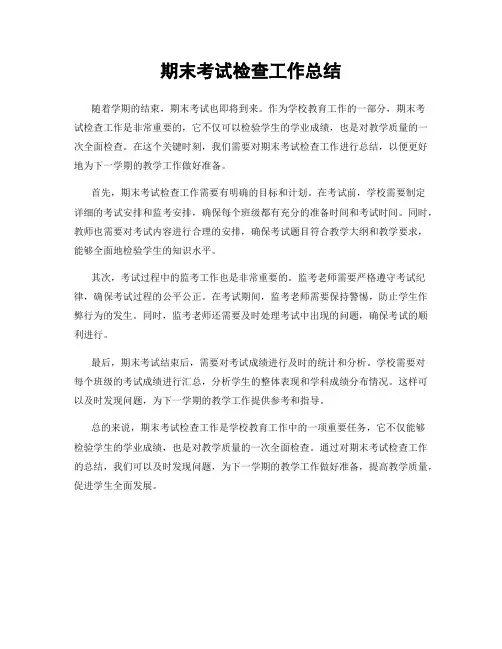 期末考试检查工作总结

随着学期的结束，期末考试也即将到来。作为学校教育工作的一部分，期末考试检查工作是非常重要的，它不仅可以检验学生的学业成绩，也是对教学质量的一次全面检查。在这个关键时刻，我们需要对期末考试检查工作进行总结，以便更好地为下一学期的教学工作做好准备。

首先，期末考试检查工作需要有明确的目标和计划。在考试前，学校需要制定详细的考试安排和监考安排，确保每个班级都有充分的准备时间和考试时间。同时，教师也需要对考试内容进行合理的安排，确保考试题目符合教学大纲和教学要求，能够全面地检验学生的知识水平。

其次，考试过程中的监考工作也是非常重要的。监考老师需要严格遵守考试纪律，确保考试过程的公平公正。在考试期间，监考老师需要保持警惕，防止学生作弊行为的发生。同时，监考老师还需要及时处理考试中出现的问题，确保考试的顺利进行。

最后，期末考试结束后，需要对考试成绩进行及时的统计和分析。学校需要对每个班级的考试成绩进行汇总，分析学生的整体表现和学科成绩分布情况。这样可以及时发现问题，为下一学期的教学工作提供参考和指导。

总的来说，期末考试检查工作是学校教育工作中的一项重要任务，它不仅能够检验学生的学业成绩，也是对教学质量的一次全面检查。通过对期末考试检查工作的总结，我们可以及时发现问题，为下一学期的教学工作做好准备，提高教学质量，促进学生全面发展。